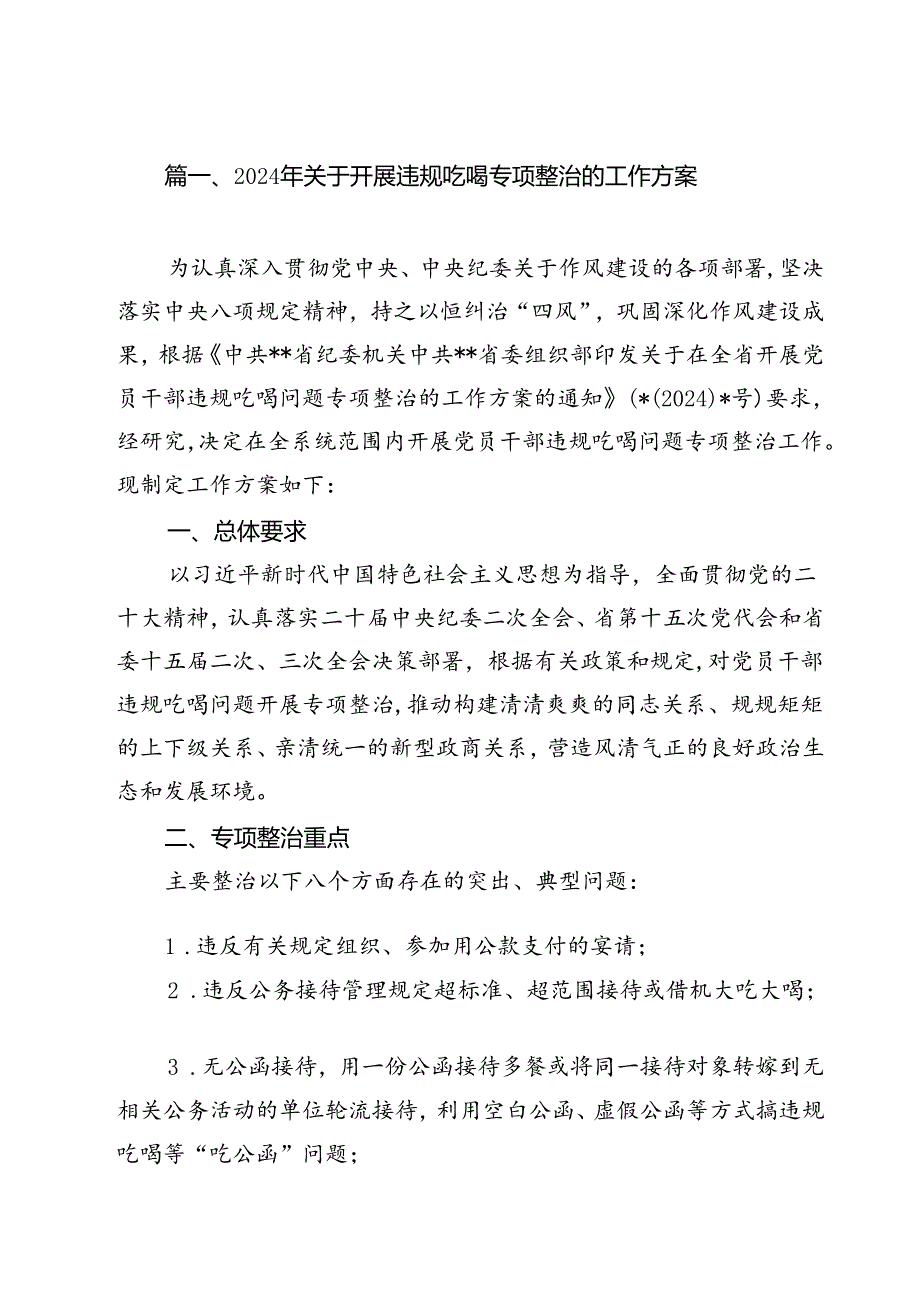 篇一、2024年关于开展违规吃喝专项整治的工作方案

为认真深入贯彻党中央、中央纪委关于作风建设的各项部署，坚决落实中央八项规定精神，持之以恒纠治“四风”，巩固深化作风建设成果，根据《中共**省纪委机关中共**省委组织部印发关于在全省开展党员干部违规吃喝问题专项整治的工作方案的通知》(*(2024)*号)要求，经研究，决定在全系统范围内开展党员干部违规吃喝问题专项整治工作。现制定工作方案如下：

一、总体要求

以习近平新时代中国特色社会主义思想为指导，全面贯彻党的二十大精神，认真落实二十届中央纪委二次全会、省第十五次党代会和省委十五届二次、三次全会决策部署，根据有关政策和规定，对党员干部违规吃喝问题开展专项整治，推动构建清清爽爽的同志关系、规规矩矩的上下级关系、亲清统一的新型政商关系，营造风清气正的良好政治生态和发展环境。

二、专项整治重点

主要整治以下八个方面存在的突出、典型问题：

1．违反有关规定组织、参加用公款支付的宴请；

2．违反公务接待管理规定超标准、超范围接待或借机大吃大喝；

3．无公函接待，用一份公函接待多餐或将同一接待对象转嫁到无相关公务活动的单位轮流接待，利用空白公函、虚假公函等方式搞违规吃喝等“吃公函”问题；